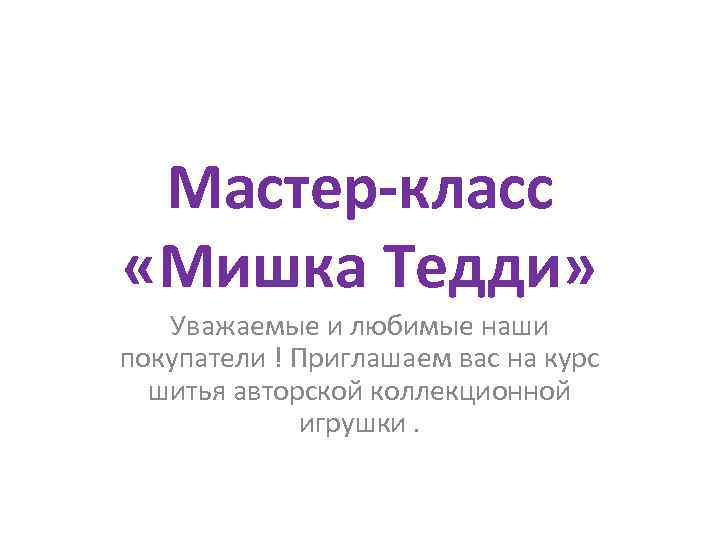 Мастер-класс «Мишка Тедди»

Уважаемые и любимые наши покупатели ! Приглашаем вас на курс шитья авторской коллекционной игрушки .